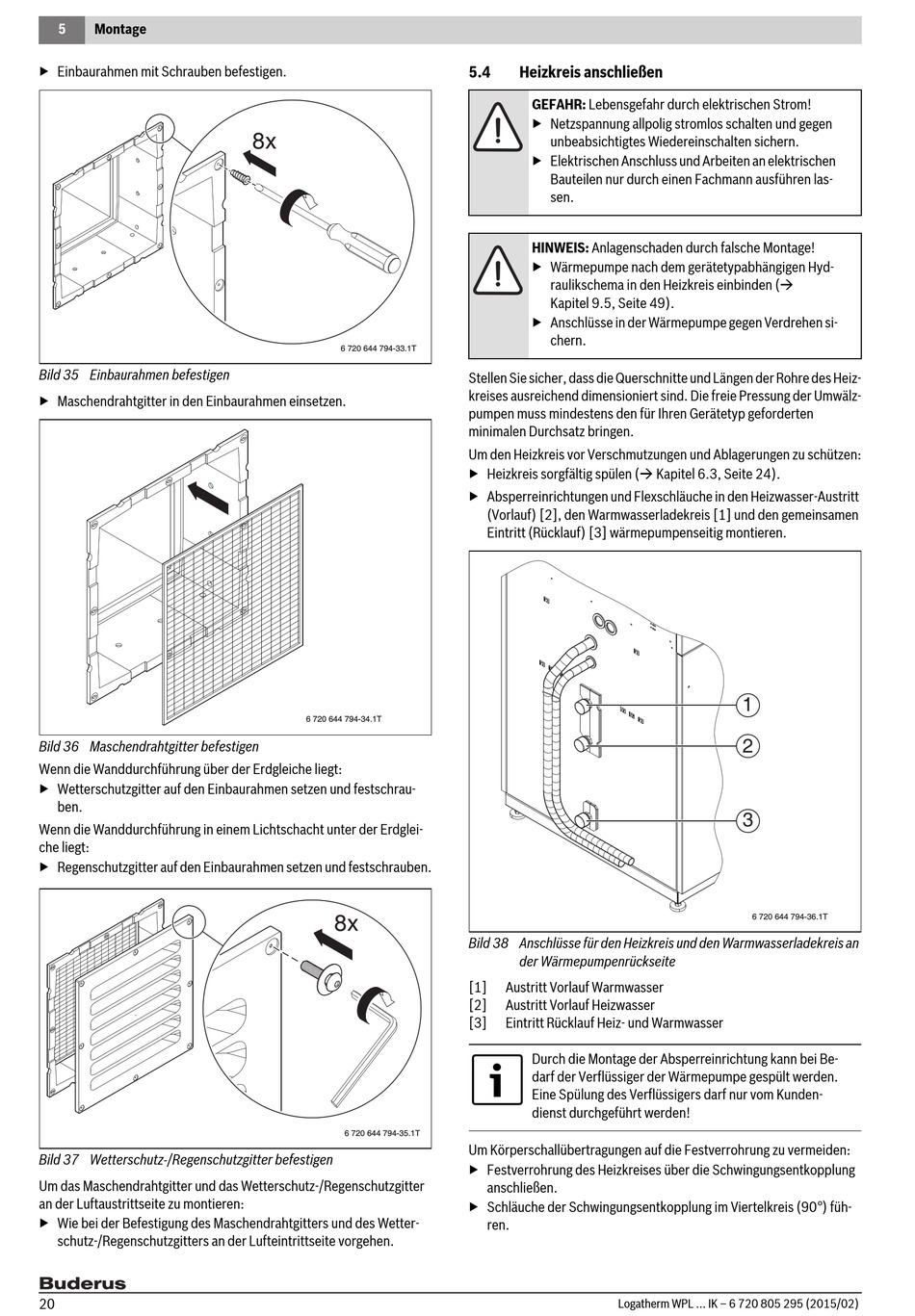 5 Montage

▶ Einbaurahmen mit Schrauben befestigen.

8x

6 720 644 794-33.1T

Bild 35 Einbaurahmen befestigen

▶ Maschendrahtgitter in den Einbaurahmen einsetzen.

6 720 644 794-34.1T

Bild 36 Maschendrahtgitter befestigen

Wenn die Wanddurchführung über der Erdgleiche liegt:

▶ Wetterschutzgitter auf den Einbaurahmen setzen und festschrauben.

Wenn die Wanddurchführung in einem Lichtschacht unter der Erdgleiche liegt:

▶ Regenschutzgitter auf den Einbaurahmen setzen und festschrauben.

8x

6 720 644 794-35.1T

Bild 37 Wetterschutz-/Regenschutzgitter befestigen

Um das Maschendrahtgitter und das Wetterschutz-/Regenschutzgitter an der Luftaustrittseite zu montieren:

▶ Wie bei der Befestigung des Maschendrahtgitters und des Wetterschutz-/Regenschutzgitters an der Lufteintrittseite vorgehen.

5.4 Heizkreis anschließen

GEFAHR: Lebensgefahr durch elektrischen Strom!
▶ Netzspannung allpolig stromlos schalten und gegen unbeabsichtigtes Wiedereinschalten sichern.
▶ Elektrischen Anschluss und Arbeiten an elektrischen Bauteilen nur durch einen Fachmann ausführen lassen.

HINWEIS: Anlagenschaden durch falsche Montage!
▶ Wärmepumpe nach dem gerätetypabhängigen Hydraulikschema in den Heizkreis einbinden (→ Kapitel 9.5, Seite 49).
▶ Anschlüsse in der Wärmepumpe gegen Verdrehen sichern.

Stellen Sie sicher, dass die Querschnitte und Längen der Rohre des Heizkreises ausreichend dimensioniert sind. Die freie Pressung der Umwälzpumpen muss mindestens den für Ihren Gerätetyp geforderten minimalen Durchsatz bringen.

Um den Heizkreis vor Verschmutzungen und Ablagerungen zu schützen:

▶ Heizkreis sorgfältig spülen (→ Kapitel 6.3, Seite 24).

▶ Absperreinrichtungen und Flexschläuche in den Heizwasser-Austritt (Vorlauf) [2], den Warmwasserladekreis [1] und den gemeinsamen Eintritt (Rücklauf) [3] wärmepumpenseitig montieren.

1
2
3

6 720 644 794-36.1T

Bild 38 Anschlüsse für den Heizkreis und den Warmwasserladekreis an der Wärmepumpenrückseite

[1] Austritt Vorlauf Warmwasser
[2] Austritt Vorlauf Heizwasser
[3] Eintritt Rücklauf Heiz- und Warmwasser

Durch die Montage der Absperreinrichtung kann bei Bedarf der Verflüssiger der Wärmepumpe gespült werden. Eine Spülung des Verflüssigers darf nur vom Kundendienst durchgeführt werden!

Um Körperschallübertragungen auf die Festverrohrung zu vermeiden:

▶ Festverrohrung des Heizkreises über die Schwingungsentkopplung anschließen.

▶ Schläuche der Schwingungsentkopplung im Viertelkreis (90°) führen.

Buderus

20

Logatherm WPL ... IK – 6 720 805 295 (2015/02)